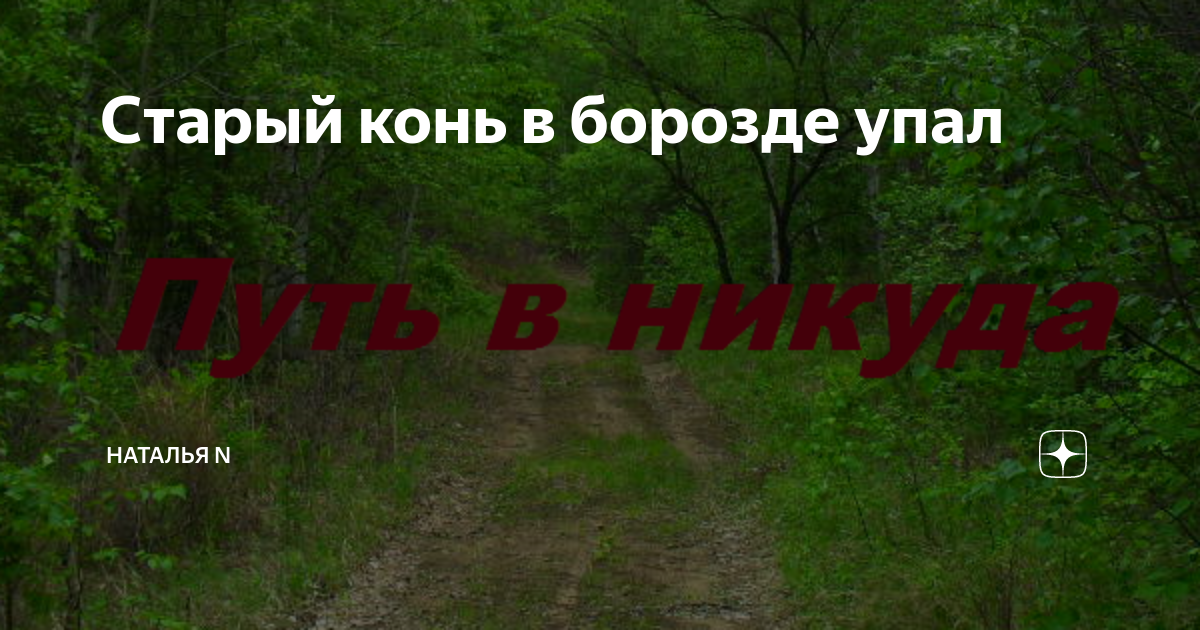 Старый конь в борозде упал

Путь в никуда

НАТАЛЬЯ N